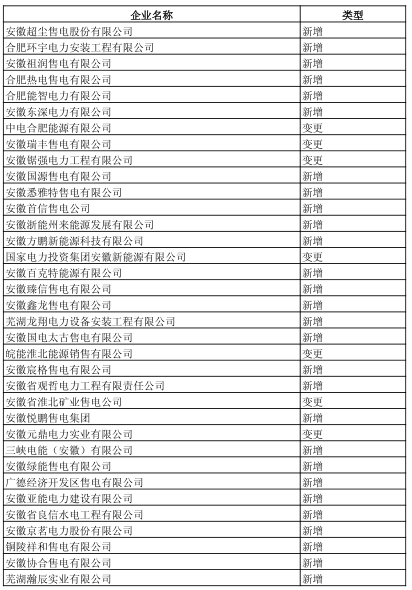 | 企业名称 | 类型 |
|---|---|
| 安徽超尘售电股份有限公司 | 新增 |
| 合肥环宇电力安装工程有限公司 | 新增 |
| 安徽祖润售电有限公司 | 新增 |
| 合肥热电售电有限公司 | 新增 |
| 合肥能智电力有限公司 | 新增 |
| 安徽东深电力有限公司 | 新增 |
| 中电合肥能源有限公司 | 变更 |
| 安徽瑞丰售电有限公司 | 变更 |
| 安徽锯强电力工程有限公司 | 变更 |
| 安徽国源售电有限公司 | 新增 |
| 安徽悉雅特售电有限公司 | 新增 |
| 安徽首信售电公司 | 新增 |
| 安徽浙能州来能源发展有限公司 | 新增 |
| 安徽方鹏新能源科技有限公司 | 新增 |
| 国家电力投资集团安徽新能源有限公司 | 变更 |
| 安徽百克特能源有限公司 | 新增 |
| 安徽臻信售电有限公司 | 新增 |
| 安徽鑫龙售电有限公司 | 新增 |
| 芜湖龙翔电力设备安装工程有限公司 | 新增 |
| 安徽国电太古售电有限公司 | 新增 |
| 皖能淮北能源销售有限公司 | 变更 |
| 安徽宸格售电有限公司 | 新增 |
| 安徽省观哲电力工程有限责任公司 | 新增 |
| 安徽省淮北矿业售电公司 | 变更 |
| 安徽悦鹏售电集团 | 新增 |
| 安徽元鼎电力实业有限公司 | 变更 |
| 三峡电能（安徽）有限公司 | 新增 |
| 安徽绿能售电有限公司 | 新增 |
| 广德经济开发区售电有限公司 | 新增 |
| 安徽亚能电力建设有限公司 | 新增 |
| 安徽省良信水电工程有限公司 | 新增 |
| 安徽京茗电力股份有限公司 | 新增 |
| 铜陵祥和售电有限公司 | 新增 |
| 安徽协合售电有限公司 | 新增 |
| 芜湖瀚辰实业有限公司 | 新增 |